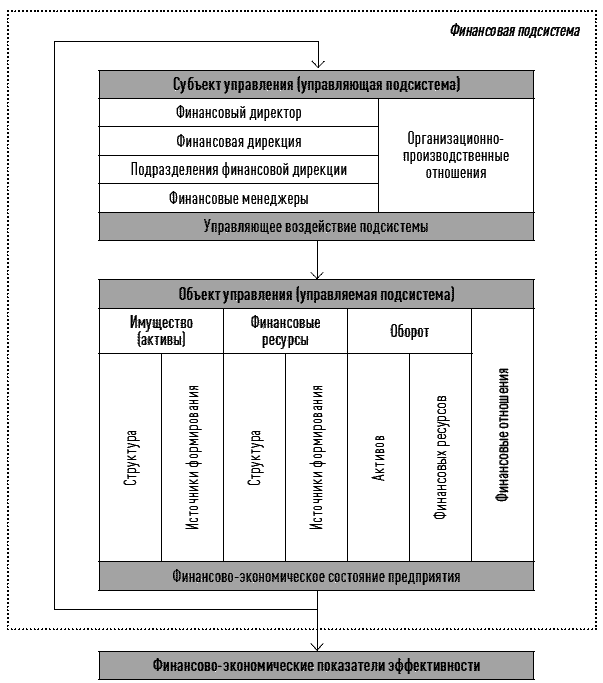 Финансовая подсистема

Субъект управления (управляющая подсистема)

Финансовый директор

Финансовая дирекция

Подразделения финансовой дирекции

Финансовые менеджеры

Организационно-производственные отношения

Управляющее воздействие подсистемы

Объект управления (управляемая подсистема)

Имущество (активы)

Структура

Источники формирования

Финансовые ресурсы

Структура

Источники формирования

Оборот

Активов

Финансовых ресурсов

Финансовые отношения

Финансово-экономическое состояние предприятия

Финансово-экономические показатели эффективности